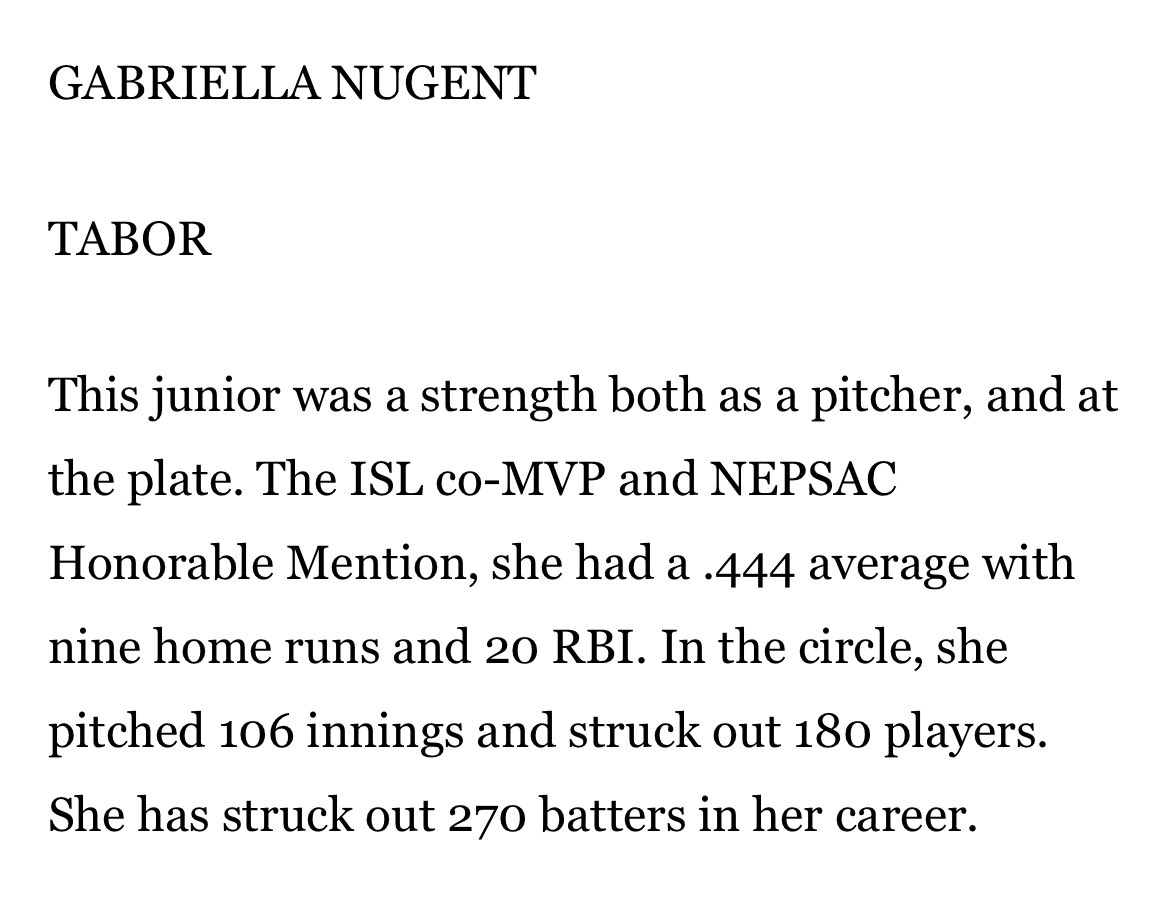 GABRIELLA NUGENT

TABOR

This junior was a strength both as a pitcher, and at the plate. The ISL co-MVP and NEPSAC Honorable Mention, she had a .444 average with nine home runs and 20 RBI. In the circle, she pitched 106 innings and struck out 180 players. She has struck out 270 batters in her career.